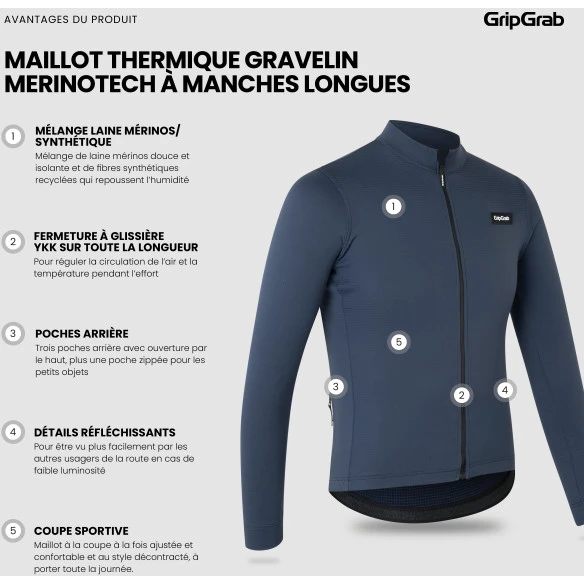 AVANTAGES DU PRODUIT

GripGrab

MAILLOT THERMIQUE GRAVELIN MERINOTECH À MANCHES LONGUES

1
MÉLANGE LAINE MÉRINOS/ SYNTHÉTIQUE
Mélange de laine mérinos douce et isolante et de fibres synthétiques recyclées qui repoussent l'humidité

2
FERMETURE À GLISSIÈRE YKK SUR TOUTE LA LONGUEUR
Pour réguler la circulation de l'air et la température pendant l'effort

3
POCHES ARRIÈRE
Trois poches arrière avec ouverture par le haut, plus une poche zippée pour les petits objets

4
DÉTAILS RÉFLÉCHISSANTS
Pour être vu plus facilement par les autres usagers de la route en cas de faible luminosité

5
COUPE SPORTIVE
Maillot à la coupe à la fois ajustée et confortable et au style décontracté, à porter toute la journée.

1

GripGrab

5

3

2

4